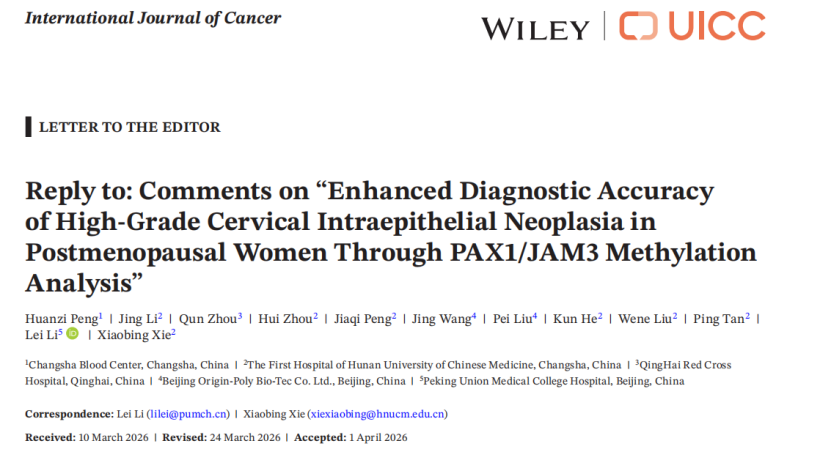 International Journal of Cancer

WILEY | UICC

LETTER TO THE EDITOR

Reply to: Comments on “Enhanced Diagnostic Accuracy of High-Grade Cervical Intraepithelial Neoplasia in Postmenopausal Women Through PAX1/JAM3 Methylation Analysis”

Huanzi Peng$^1$ | Jing Li$^2$ | Qun Zhou$^3$ | Hui Zhou$^2$ | Jiaqi Peng$^2$ | Jing Wang$^4$ | Pei Liu$^4$ | Kun He$^2$ | Wene Liu$^2$ | Ping Tan$^2$ | Lei Li$^5$ | Xiaobing Xie$^2$

$^1$Changsha Blood Center, Changsha, China | $^2$The First Hospital of Hunan University of Chinese Medicine, Changsha, China | $^3$QingHai Red Cross Hospital, Qinghai, China | $^4$Beijing Origin-Poly Bio-Tec Co. Ltd., Beijing, China | $^5$Peking Union Medical College Hospital, Beijing, China

Correspondence: Lei Li (lilei@pumch.cn) | Xiaobing Xie (xiexiaobing@hnucm.edu.cn)

Received: 10 March 2026 | Revised: 24 March 2026 | Accepted: 1 April 2026